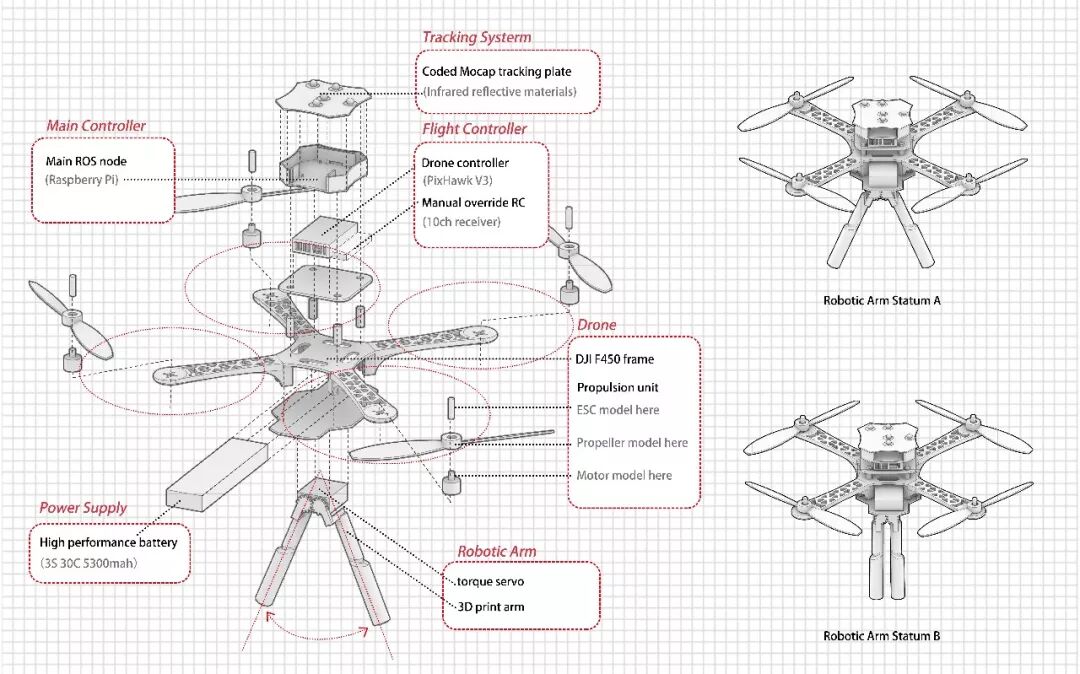 Tracking Systerm

Coded Mocap tracking plate
(Infrared reflective materials)

Main Controller

Main ROS node
(Raspberry Pi)

Flight Controller

Drone controller
(PixHawk V3)
Manual override RC
(10ch receiver)

Drone

DJI F450 frame
Propulsion unit
ESC model here
Propeller model here
Motor model here

Power Supply

High performance battery
(3S 30C 5300mah)

Robotic Arm

torque servo
3D print arm

Robotic Arm Statum A

Robotic Arm Statum B